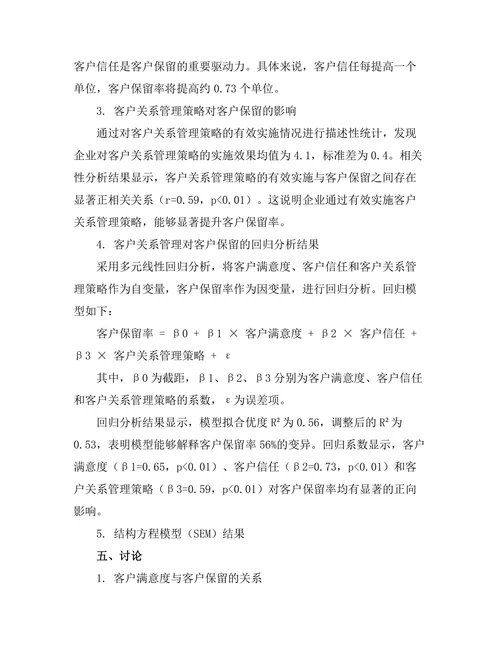 客户信任是客户保留的重要驱动力。具体来说，客户信任每提高一个单位，客户保留率将提高约 0.73 个单位。

3. 客户关系管理策略对客户保留的影响

通过对客户关系管理策略的有效实施情况进行描述性统计，发现企业对客户关系管理策略的实施效果均值为 4.1，标准差为 0.4。相关性分析结果显示，客户关系管理策略的有效实施与客户保留之间存在显著正相关关系（r=0.59，p<0.01）。这说明企业通过有效实施客户关系管理策略，能够显著提升客户保留率。

4. 客户关系管理对客户保留的回归分析结果

采用多元线性回归分析，将客户满意度、客户信任和客户关系管理策略作为自变量，客户保留率作为因变量，进行回归分析。回归模型如下：

客户保留率 = β0 + β1 × 客户满意度 + β2 × 客户信任 + β3 × 客户关系管理策略 + ε

其中，β0 为截距，β1、β2、β3 分别为客户满意度、客户信任和客户关系管理策略的系数，ε 为误差项。

回归分析结果显示，模型拟合优度 $R^2$ 为 0.56，调整后的 $R^2$ 为 0.53，表明模型能够解释客户保留率 56%的变异。回归系数显示，客户满意度（β1=0.65，p<0.01）、客户信任（β2=0.73，p<0.01）和客户关系管理策略（β3=0.59，p<0.01）对客户保留率均有显著的正向影响。

5. 结构方程模型（SEM）结果

五、讨论

1. 客户满意度与客户保留的关系